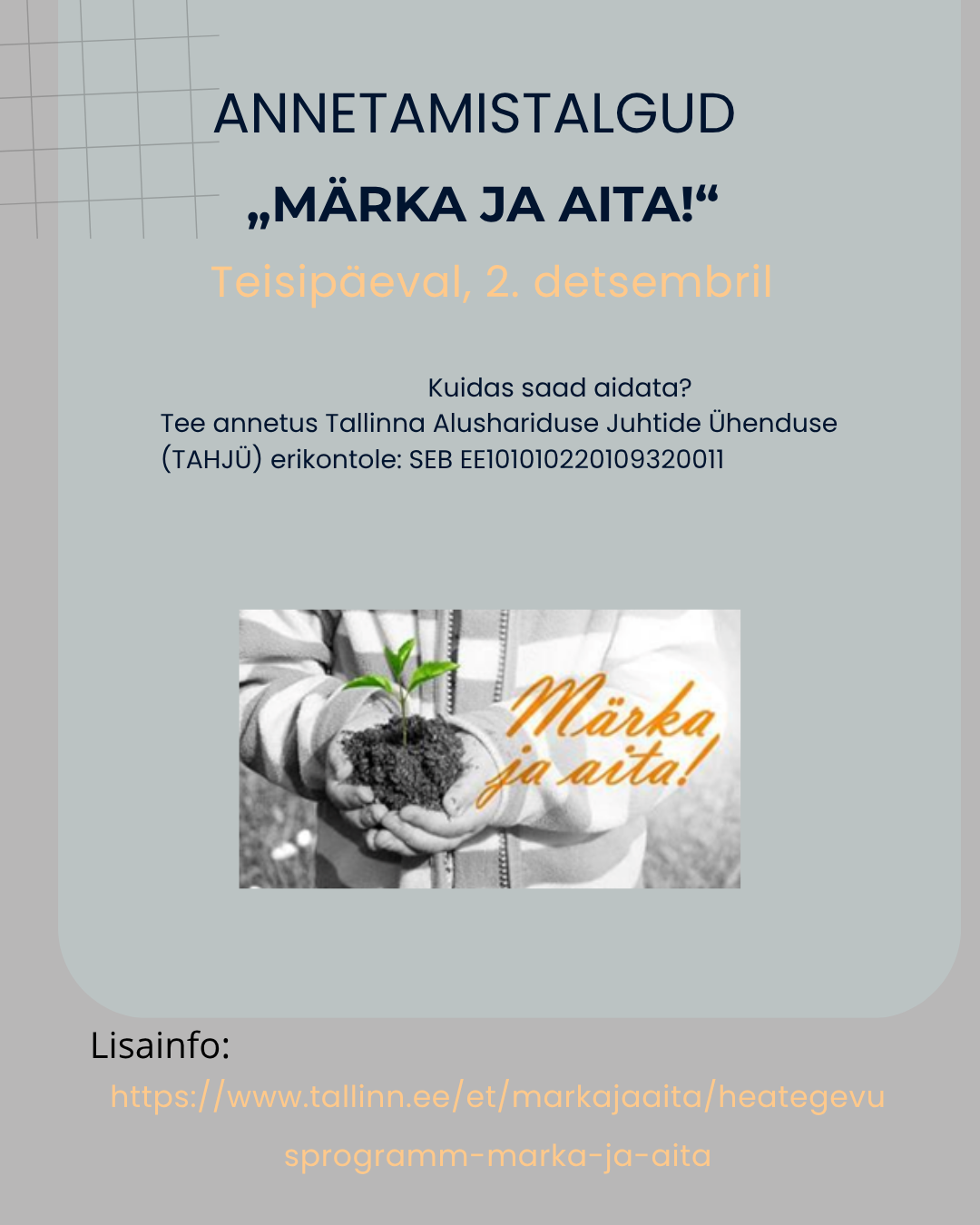 ANNETAMISTALGUD

„MÄRKA JA AITA!“

Teisipäeval, 2. detsembril

Kuidas saad aidata?
Tee annetus Tallinna Alushariduse Juhtide Ühenduse (TAHJÜ) erikontole: SEB EE101010220109320011

Märka ja aita!

Lisainfo:
https://www.tallinn.ee/et/markajaaita/heategevusprogramm-marka-ja-aita